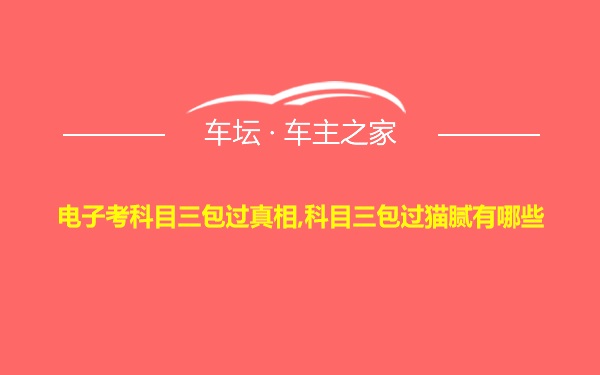 车坛 · 车主之家

电子考科目三包过真相,科目三包过猫腻有哪些